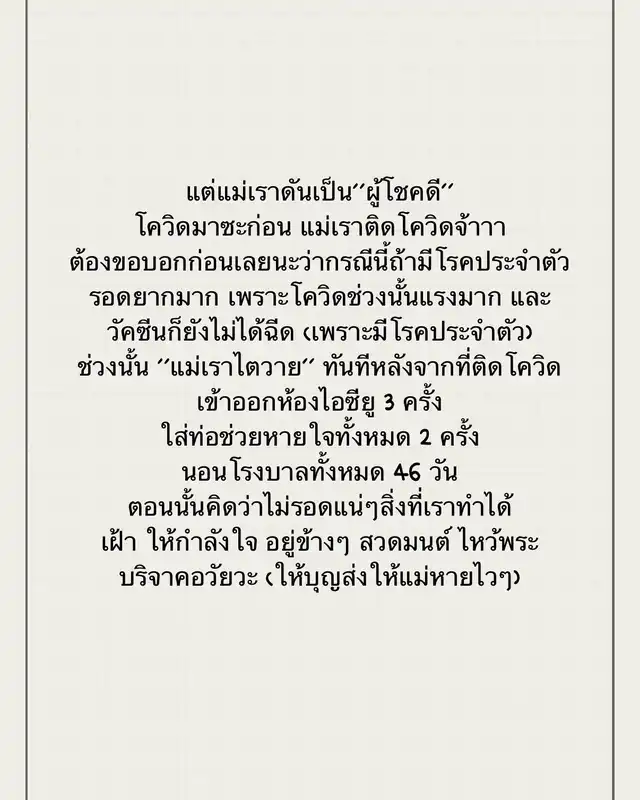 แต่แม่เราดันเป็น"ผู้โชคดี"
โควิดมาซะก่อน แม่เราติดโควิดจ้าาา
ต้องขอบอกก่อนเลยนะว่ากรณีนี้ถ้ามีโรคประจำตัว
รอดยากมาก เพราะโควิดช่วงนั้นแรงมาก และ
วัคซีนก็ยังไม่ได้ฉีด (เพราะมีโรคประจำตัว)
ช่วงนั้น "แม่เราไตวาย" ทันทีหลังจากที่ติดโควิด
เข้าออกห้องไอซียู 3 ครั้ง
ใส่ท่อช่วยหายใจทั้งหมด 2 ครั้ง
นอนโรงบาลทั้งหมด 46 วัน
ตอนนั้นคิดว่าไม่รอดแน่ๆสิ่งที่เราทำได้
เฝ้า ให้กำลังใจ อยู่ข้างๆ สวดมนต์ ไหว้พระ
บริจาคอวัยวะ (ให้บุญส่งให้แม่หายไวๆ)